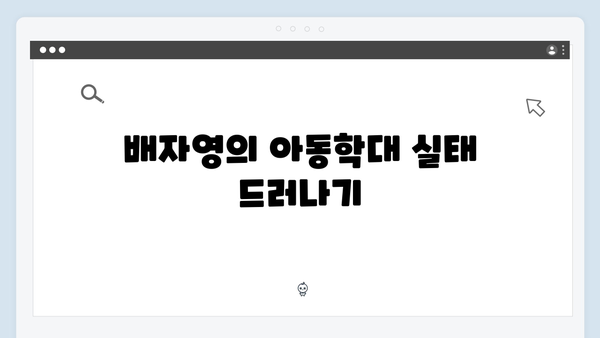 배자영의 아동학대 실태 드러나기